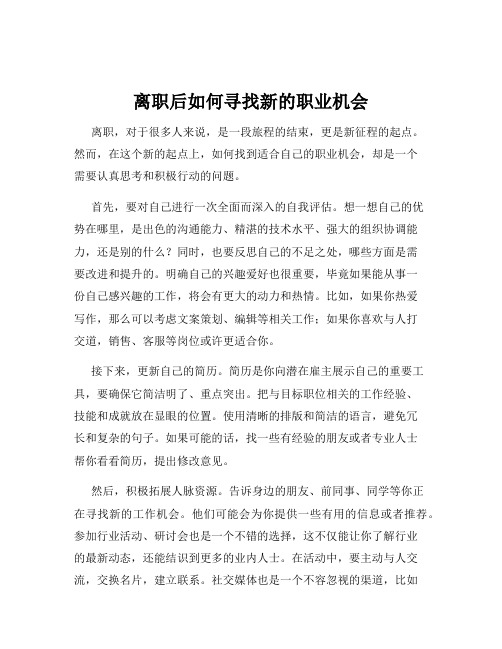 离职后如何寻找新的职业机会

离职，对于很多人来说，是一段旅程的结束，更是新征程的起点。然而，在这个新的起点上，如何找到适合自己的职业机会，却是一个需要认真思考和积极行动的问题。

首先，要对自己进行一次全面而深入的自我评估。想一想自己的优势在哪里，是出色的沟通能力、精湛的技术水平、强大的组织协调能力，还是别的什么？同时，也要反思自己的不足之处，哪些方面是需要改进和提升的。明确自己的兴趣爱好也很重要，毕竟如果能从事一份自己感兴趣的工作，将会有更大的动力和热情。比如，如果你热爱写作，那么可以考虑文案策划、编辑等相关工作；如果你喜欢与人打交道，销售、客服等岗位或许更适合你。

接下来，更新自己的简历。简历是你向潜在雇主展示自己的重要工具，要确保它简洁明了、重点突出。把与目标职位相关的工作经验、技能和成就放在显眼的位置。使用清晰的排版和简洁的语言，避免冗长和复杂的句子。如果可能的话，找一些有经验的朋友或者专业人士帮你看看简历，提出修改意见。

然后，积极拓展人脉资源。告诉身边的朋友、前同事、同学等你正在寻找新的工作机会。他们可能会为你提供一些有用的信息或者推荐。参加行业活动、研讨会也是一个不错的选择，这不仅能让你了解行业的最新动态，还能结识到更多的业内人士。在活动中，要主动与人交流，交换名片，建立联系。社交媒体也是一个不容忽视的渠道，比如